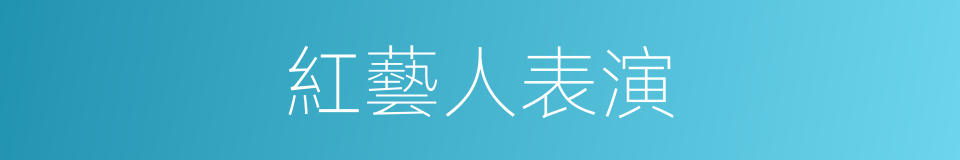 紅藝人表演